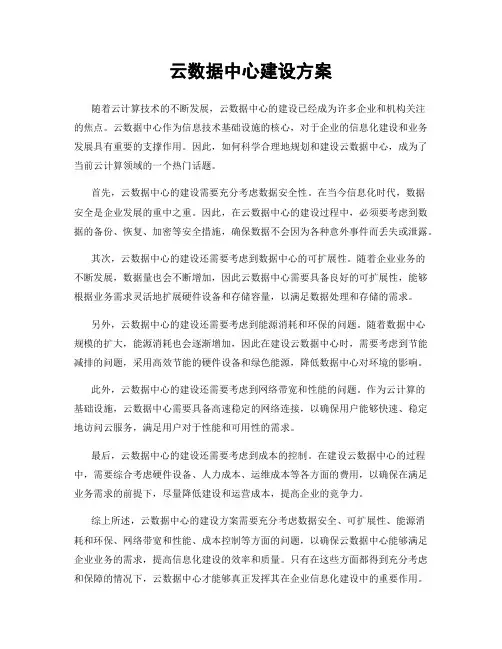 云数据中心建设方案

随着云计算技术的不断发展，云数据中心的建设已经成为许多企业和机构关注的焦点。云数据中心作为信息技术基础设施的核心，对于企业的信息化建设和业务发展具有重要的支撑作用。因此，如何科学合理地规划和建设云数据中心，成为了当前云计算领域的一个热门话题。

首先，云数据中心的建设需要充分考虑数据安全性。在当今信息化时代，数据安全是企业发展的重中之重。因此，在云数据中心的建设过程中，必须要考虑到数据的备份、恢复、加密等安全措施，确保数据不会因为各种意外事件而丢失或泄露。

其次，云数据中心的建设还需要考虑到数据中心的可扩展性。随着企业业务的不断发展，数据量也会不断增加，因此云数据中心需要具备良好的可扩展性，能够根据业务需求灵活地扩展硬件设备和存储容量，以满足数据处理和存储的需求。

另外，云数据中心的建设还需要考虑到能源消耗和环保的问题。随着数据中心规模的扩大，能源消耗也会逐渐增加，因此在建设云数据中心时，需要考虑到节能减排的问题，采用高效节能的硬件设备和绿色能源，降低数据中心对环境的影响。

此外，云数据中心的建设还需要考虑到网络带宽和性能的问题。作为云计算的基础设施，云数据中心需要具备高速稳定的网络连接，以确保用户能够快速、稳定地访问云服务，满足用户对于性能和可用性的需求。

最后，云数据中心的建设还需要考虑到成本的控制。在建设云数据中心的过程中，需要综合考虑硬件设备、人力成本、运维成本等各方面的费用，以确保在满足业务需求的前提下，尽量降低建设和运营成本，提高企业的竞争力。

综上所述，云数据中心的建设方案需要充分考虑数据安全、可扩展性、能源消耗和环保、网络带宽和性能、成本控制等方面的问题，以确保云数据中心能够满足企业业务的需求，提高信息化建设的效率和质量。只有在这些方面都得到充分考虑和保障的情况下，云数据中心才能够真正发挥其在企业信息化建设中的重要作用。